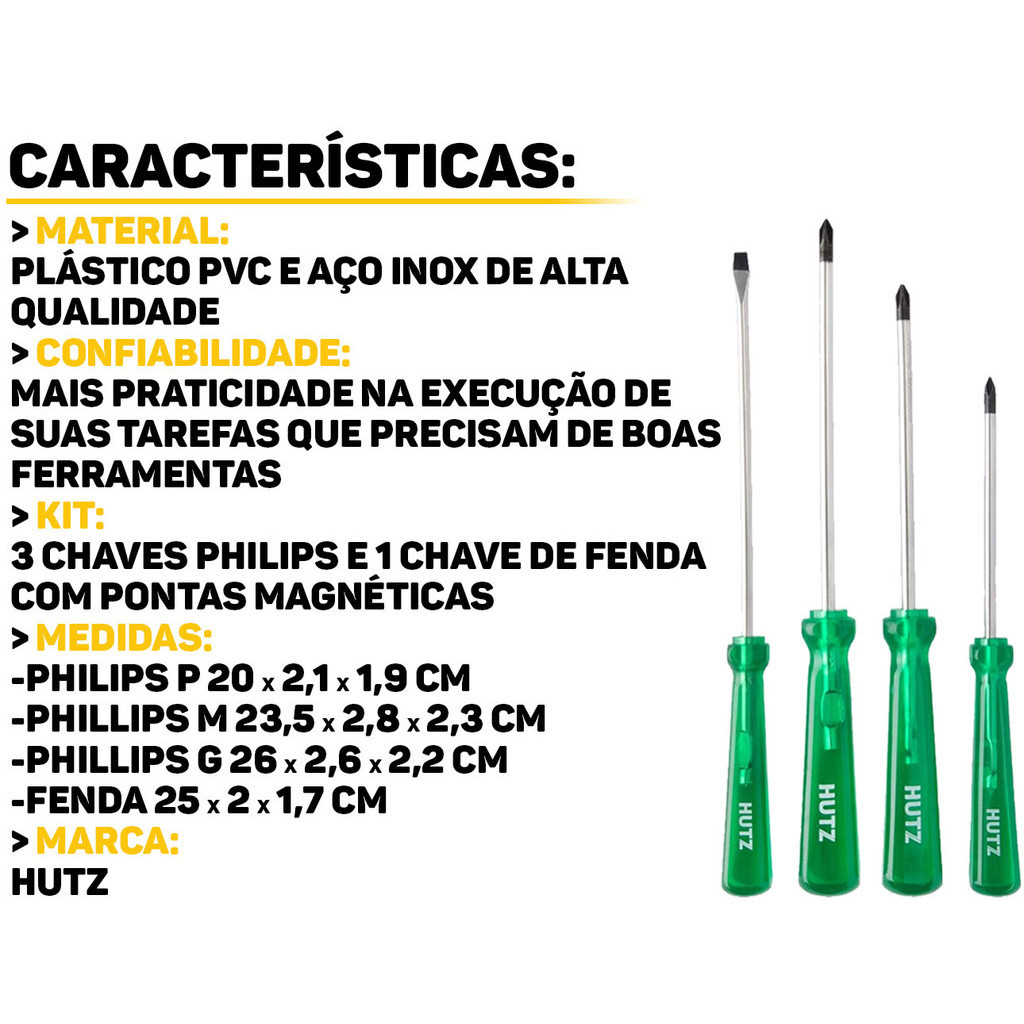 CARACTERÍSTICAS:

> MATERIAL:
PLÁSTICO PVC E AÇO INOX DE ALTA QUALIDADE

> CONFIABILIDADE:
MAIS PRATICIDADE NA EXECUÇÃO DE SUAS TAREFAS QUE PRECISAM DE BOAS FERRAMENTAS

> KIT:
3 CHAVES PHILIPS E 1 CHAVE DE FENDA COM PONTAS MAGNÉTICAS

> MEDIDAS:
-PHILIPS P 20 x 2,1 x 1,9 CM
-PHILLIPS M 23,5 x 2,8 x 2,3 CM
-PHILLIPS G 26 x 2,6 x 2,2 CM
-FENDA 25 x 2 x 1,7 CM

> MARCA:
HUTZ

HUTZ

HUTZ

HUTZ

HUTZ